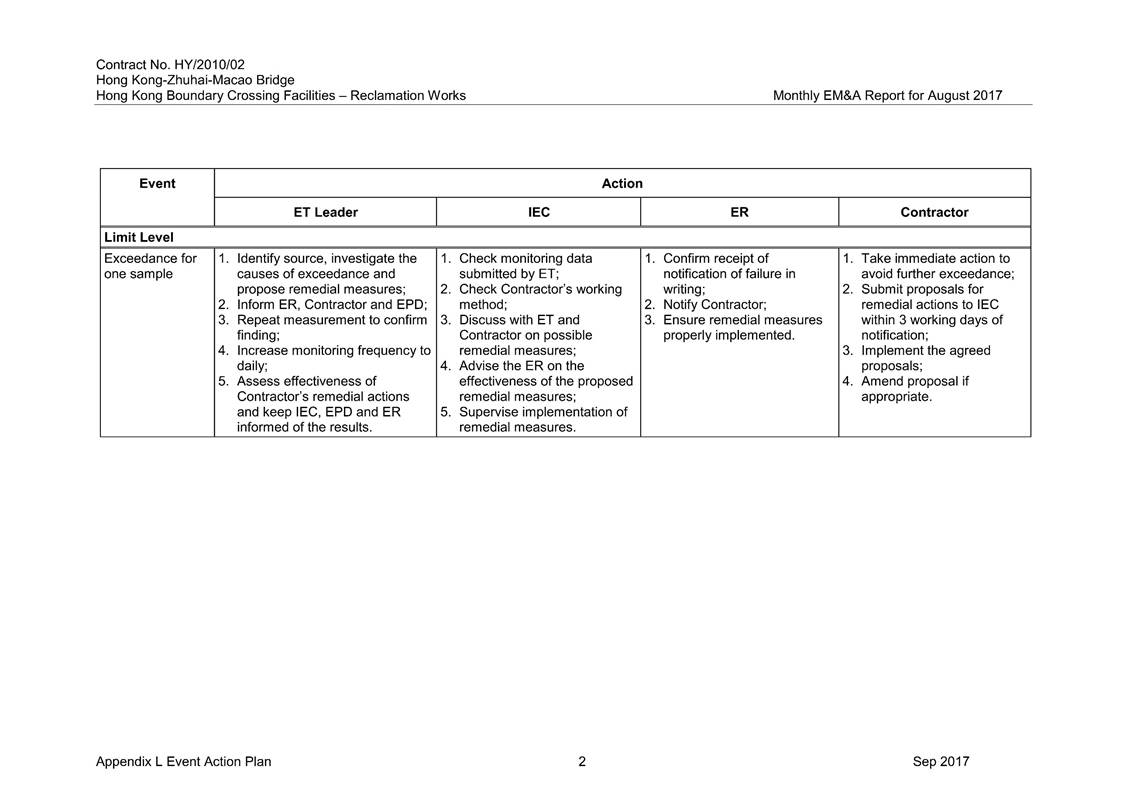 Contract No. HY/2010/02
Hong Kong-Zhuhai-Macao Bridge
Hong Kong Boundary Crossing Facilities – Reclamation Works

Monthly EM&A Report for August 2017

| Event | Action | | | |
|---|---|---|---|---|
| | ET Leader | IEC | ER | Contractor |
| Limit Level | | | | |
| Exceedance for one sample | 1. Identify source, investigate the causes of exceedance and propose remedial measures; 2. Inform ER, Contractor and EPD; 3. Repeat measurement to confirm finding; 4. Increase monitoring frequency to daily; 5. Assess effectiveness of Contractor's remedial actions and keep IEC, EPD and ER informed of the results. | 1. Check monitoring data submitted by ET; 2. Check Contractor's working method; 3. Discuss with ET and Contractor on possible remedial measures; 4. Advise the ER on the effectiveness of the proposed remedial measures; 5. Supervise implementation of remedial measures. | 1. Confirm receipt of notification of failure in writing; 2. Notify Contractor; 3. Ensure remedial measures properly implemented. | 1. Take immediate action to avoid further exceedance; 2. Submit proposals for remedial actions to IEC within 3 working days of notification; 3. Implement the agreed proposals; 4. Amend proposal if appropriate. |

Appendix L Event Action Plan
2
Sep 2017